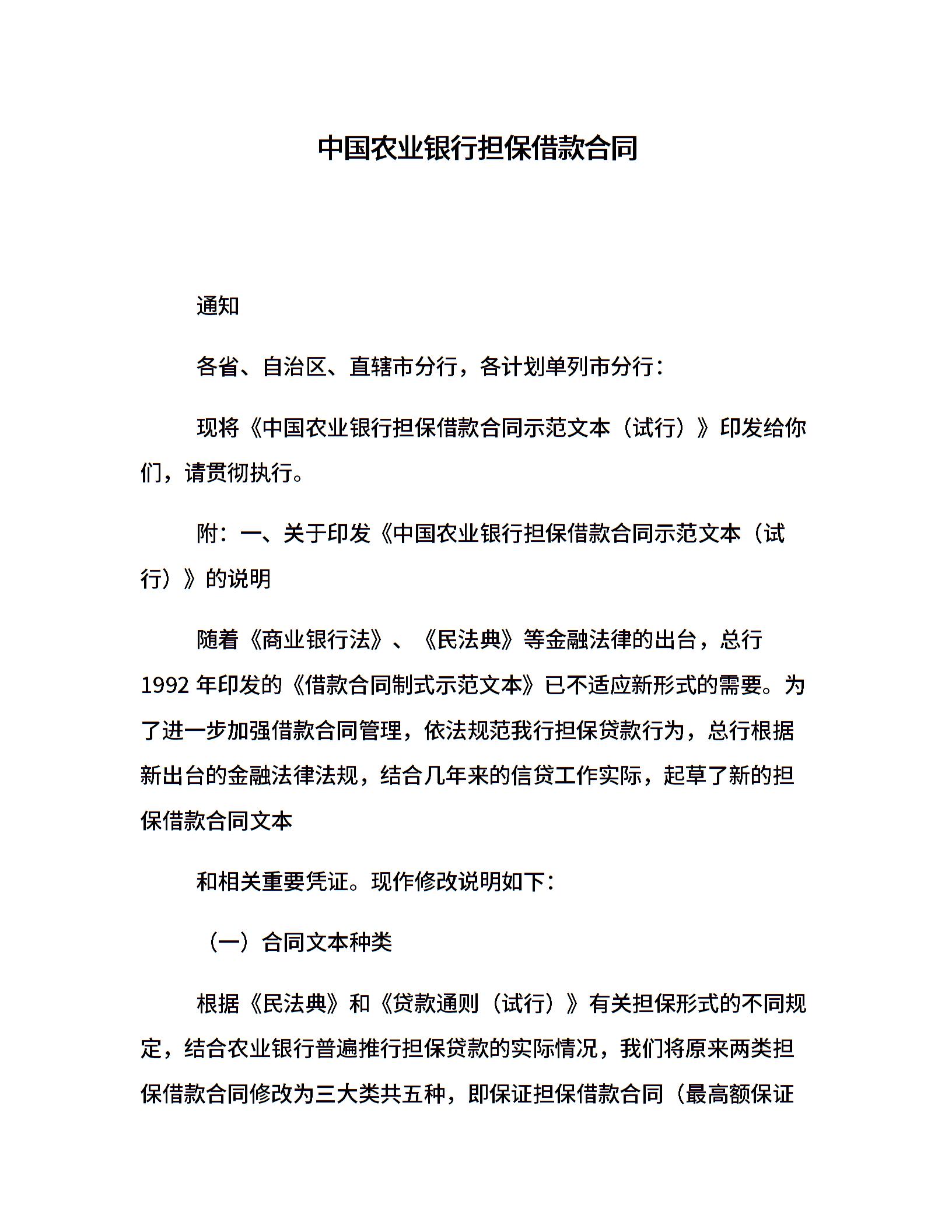 中国农业银行担保借款合同

通知

各省、自治区、直辖市分行，各计划单列市分行：

现将《中国农业银行担保借款合同示范文本（试行）》印发给你们，请贯彻执行。

附：一、关于印发《中国农业银行担保借款合同示范文本（试行）》的说明

随着《商业银行法》、《民法典》等金融法律的出台，总行1992年印发的《借款合同制式示范文本》已不适应新形式的需要。为了进一步加强借款合同管理，依法规范我行担保贷款行为，总行根据新出台的金融法律法规，结合几年来的信贷工作实际，起草了新的担保借款合同文本

和相关重要凭证。现作修改说明如下：

（一）合同文本种类

根据《民法典》和《贷款通则（试行）》有关担保形式的不同规定，结合农业银行普遍推行担保贷款的实际情况，我们将原来两类担保借款合同修改为三大类共五种，即保证担保借款合同（最高额保证